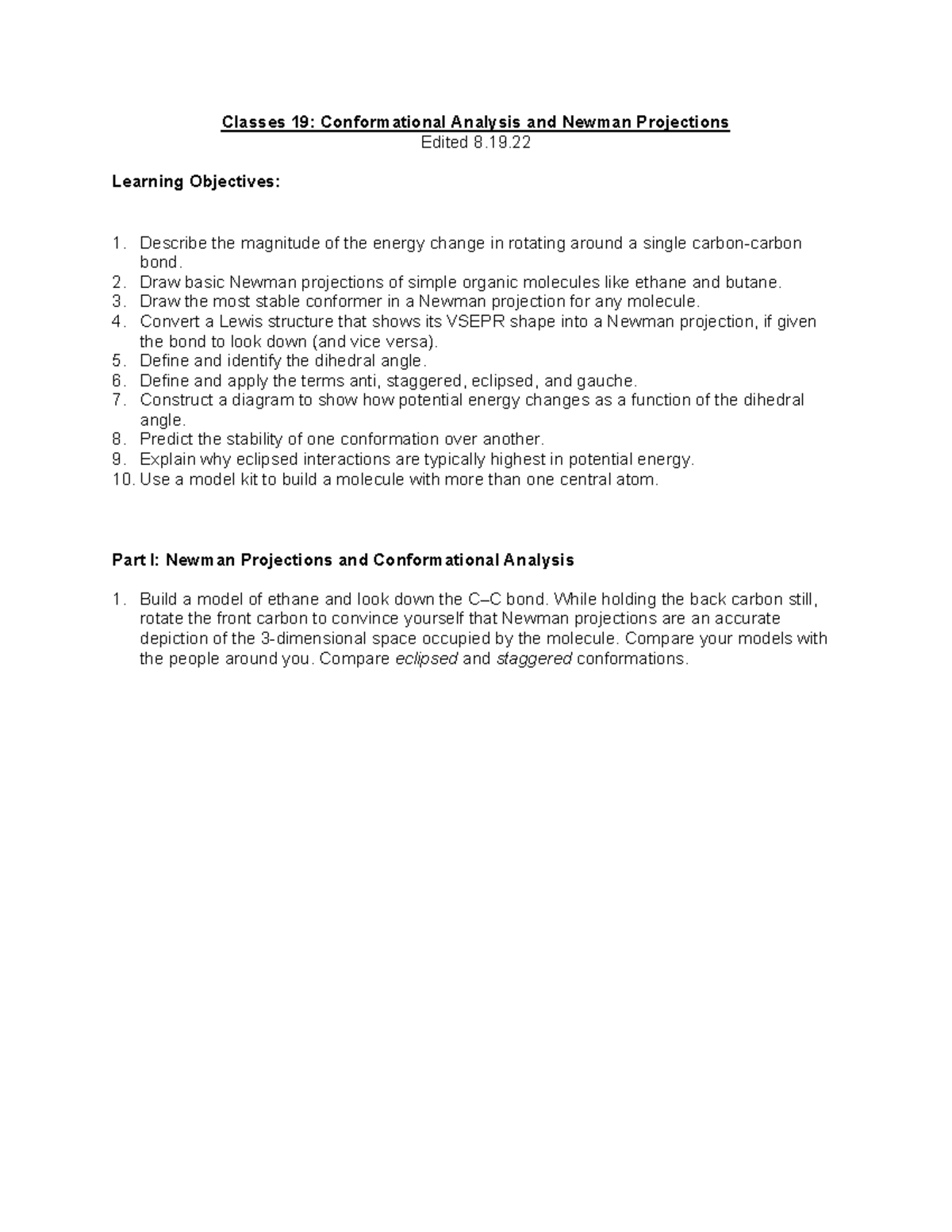 Classes 19: Conformational Analysis and Newman Projections
Edited 8.19.22

Learning Objectives:

1. Describe the magnitude of the energy change in rotating around a single carbon-carbon bond.
2. Draw basic Newman projections of simple organic molecules like ethane and butane.
3. Draw the most stable conformer in a Newman projection for any molecule.
4. Convert a Lewis structure that shows its VSEPR shape into a Newman projection, if given the bond to look down (and vice versa).
5. Define and identify the dihedral angle.
6. Define and apply the terms anti, staggered, eclipsed, and gauche.
7. Construct a diagram to show how potential energy changes as a function of the dihedral angle.
8. Predict the stability of one conformation over another.
9. Explain why eclipsed interactions are typically highest in potential energy.
10. Use a model kit to build a molecule with more than one central atom.

Part I: Newman Projections and Conformational Analysis

1. Build a model of ethane and look down the C–C bond. While holding the back carbon still, rotate the front carbon to convince yourself that Newman projections are an accurate depiction of the 3-dimensional space occupied by the molecule. Compare your models with the people around you. Compare eclipsed and staggered conformations.